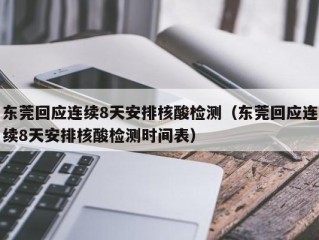 东莞回应连续8天安排核酸检测（东莞回应连续8天安排核酸检测时间表）